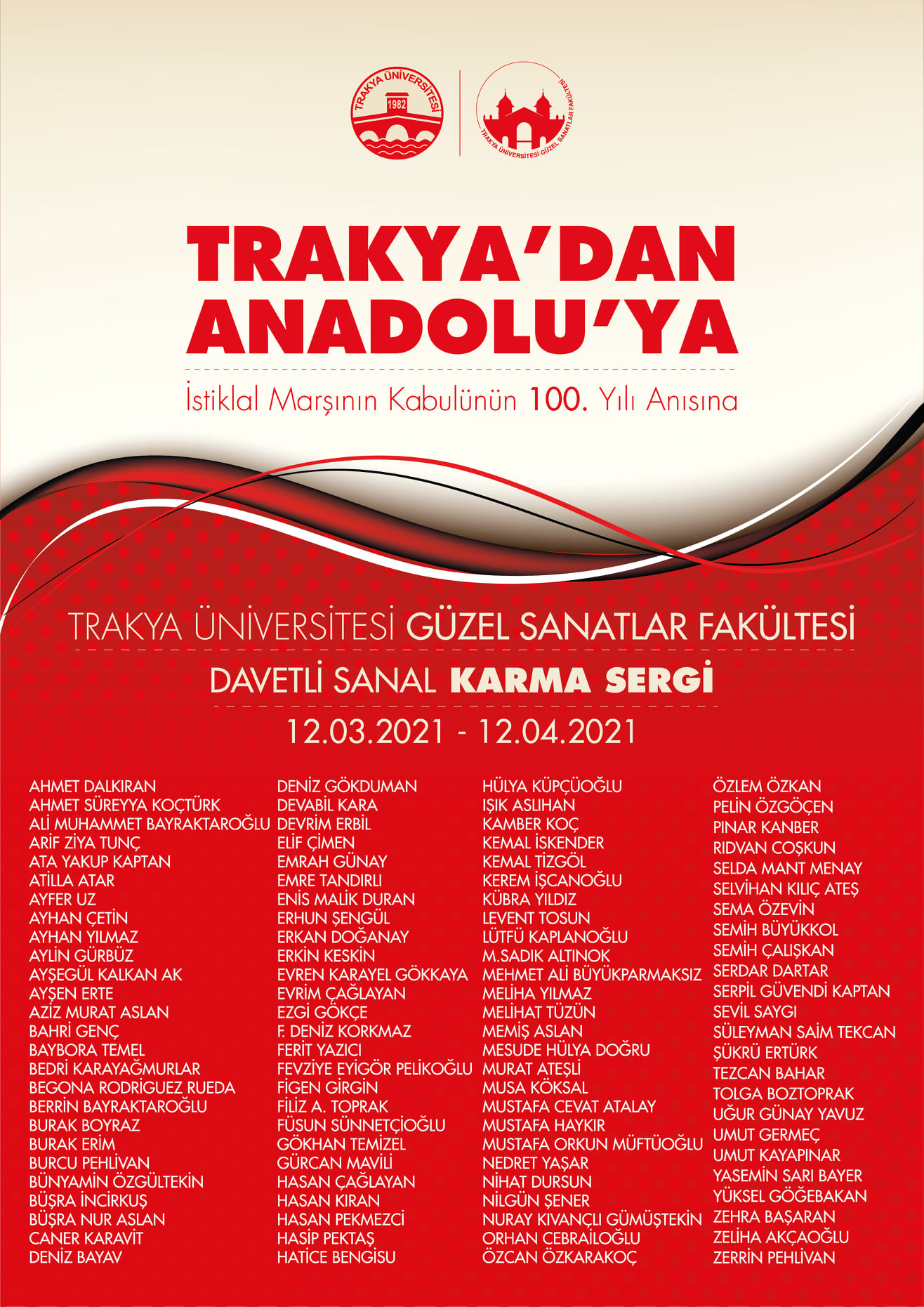 TRAKYA ÜNİVERSİTESİ
1982

TRAKYA ÜNİVERSİTESİ GÜZEL SANATLAR FAKÜLTESİ

TRAKYA'DAN ANADOLU'YA

İstiklal Marşının Kabulünün 100. Yılı Anısına

TRAKYA ÜNİVERSİTESİ GÜZEL SANATLAR FAKÜLTESİ

DAVETLİ SANAL KARMA SERGİ

12.03.2021 - 12.04.2021

AHMET DALKIRAN
AHMET SÜREYYA KOÇTÜRK
ALİ MUHAMMET BAYRAKTAROĞLU
ARİF ZİYA TUNÇ
ATA YAKUP KAPTAN
ATİLLA ATAR
AYFER UZ
AYHAN ÇETİN
AYHAN YILMAZ
AYLİN GÜRBÜZ
AYŞEGÜL KALKAN AK
AYŞEN ERTE
AZİZ MURAT ASLAN
BAHRİ GENÇ
BAYBORA TEMEL
BEDRİ KARAYAĞMURLAR
BEGONA RODRİGUEZ RUEDA
BERRİN BAYRAKTAROĞLU
BURAK BOYRAZ
BURAK ERİM
BURCU PEHLİVAN
BÜNYAMİN ÖZGÜLTEKİN
BÜŞRA İNCİRKUŞ
BÜŞRA NUR ASLAN
CANER KARAVİT
DENİZ BAYAV

DENİZ GÖKDUMAN
DEVABİL KARA
DEVRİM ERBİL
ELİF ÇİMEN
EMRAH GÜNAY
EMRE TANDIRLI
ENİS MALİK DURAN
ERHUN ŞENGÜL
ERKAN DOĞANAY
ERKİN KESKİN
EVREN KARAYEL GÖKKAYA
EVRİM ÇAĞLAYAN
EZGİ GÖKÇE
F. DENİZ KORKMAZ
FERİT YAZICI
FEVZİYE EYİGÖR PELİKOĞLU
FİGEN GİRGİN
FİLİZ A. TOPRAK
FÜSUN SÜNNETÇİOĞLU
GÖKHAN TEMİZEL
GÜRCAN MAVİLİ
HASAN ÇAĞLAYAN
HASAN KIRAN
HASAN PEKMEZCİ
HASİP PEKTAŞ
HATİCE BENGİSU

HÜLYA KÜPÇÜOĞLU
IŞIK ASLIHAN
KAMBER KOÇ
KEMAL İSKENDER
KEMAL TİZGÖL
KEREM İŞCANOĞLU
KÜBRA YILDIZ
LEVENT TOSUN
LÜTFÜ KAPLANOĞLU
M.SADIK ALTINOK
MEHMET ALİ BÜYÜKPARMAKSIZ
MELİHA YILMAZ
MELİHAT TÜZÜN
MEMİŞ ASLAN
MESUDE HÜLYA DOĞRU
MURAT ATEŞLİ
MUSA KÖKSAL
MUSTAFA CEVAT ATALAY
MUSTAFA HAYKIR
MUSTAFA ORKUN MÜFTÜOĞLU
NEDRET YAŞAR
NİHAT DURSUN
NİLGÜN ŞENER
NURAY KIVANÇLI GÜMÜŞTEKİN
ORHAN CEBRAİLOĞLU
ÖZCAN ÖZKARAKOÇ

ÖZLEM ÖZKAN
PELİN ÖZGÖÇEN
PINAR KANBER
RIDVAN COŞKUN
SELDA MANT MENAY
SELVİHAN KILIÇ ATEŞ
SEMA ÖZEVİN
SEMİH BÜYÜKKOL
SEMİH ÇALIŞKAN
SERDAR DARTAR
SERPİL GÜVENDİ KAPTAN
SEVİL SAYGI
SÜLEYMAN SAİM TEKCAN
ŞÜKRÜ ERTÜRK
TEZCAN BAHAR
TOLGA BOZTOPRAK
UĞUR GÜNAY YAVUZ
UMUT GERMEÇ
UMUT KAYAPINAR
YASEMİN SARI BAYER
YÜKSEL GÖĞEBAKAN
ZEHRA BAŞARAN
ZELİHA AKÇAOĞLU
ZERRİN PEHLİVAN